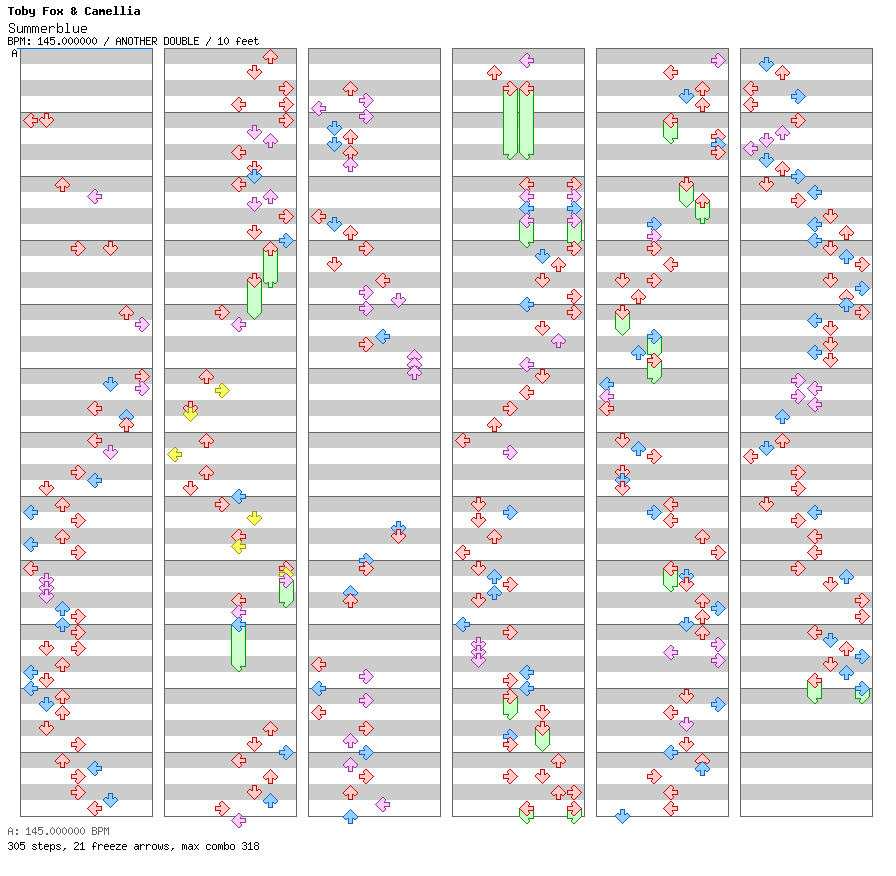 Toby Fox & Camellia
Summerblue
BPM: 145.000000 / ANOTHER DOUBLE / 10 feet
A

A: 145.000000 BPM
305 steps, 21 freeze arrows, max combo 318